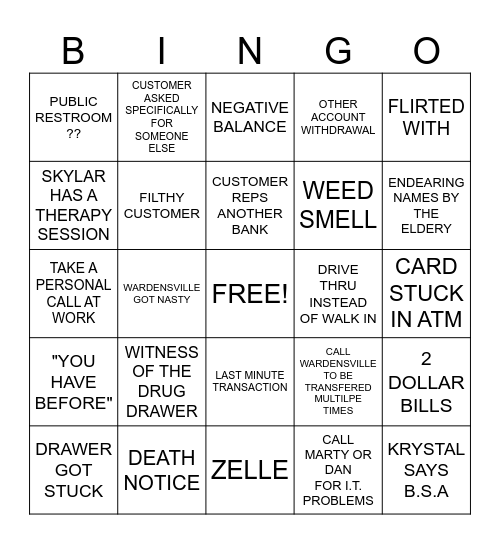 | B | I | N | G | O |
|---|---|---|---|---|
| PUBLIC RESTROOM ?? | CUSTOMER ASKED SPECIFICALLY FOR SOMEONE ELSE | NEGATIVE BALANCE | OTHER ACCOUNT WITHDRAWAL | FLIRTED WITH |
| SKYLAR HAS A THERAPY SESSION | FILTHY CUSTOMER | CUSTOMER REPS ANOTHER BANK | WEED SMELL | ENDEARING NAMES BY THE ELDERY |
| TAKE A PERSONAL CALL AT WORK | WARDENSVILLE GOT NASTY | FREE! | DRIVE THRU INSTEAD OF WALK IN | CARD STUCK IN ATM |
| "YOU HAVE BEFORE" | WITNESS OF THE DRUG DRAWER | LAST MINUTE TRANSACTION | CALL WARDENSVILLE TO BE TRANSFERED MULTILPE TIMES | 2 DOLLAR BILLS |
| DRAWER GOT STUCK | DEATH NOTICE | ZELLE | CALL MARTY OR DAN FOR I.T. PROBLEMS | KRYSTAL SAYS B.S.A |